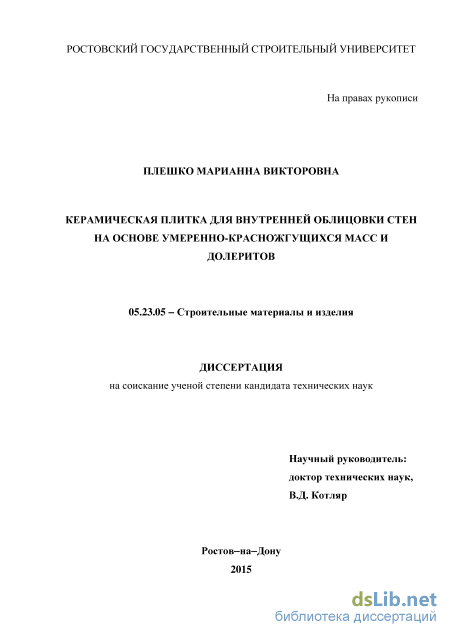 РОСТОВСКИЙ ГОСУДАРСТВЕННЫЙ СТРОИТЕЛЬНЫЙ УНИВЕРСИТЕТ

На правах рукописи

ПЛЕШКО МАРИАННА ВИКТОРОВНА

КЕРАМИЧЕСКАЯ ПЛИТКА ДЛЯ ВНУТРЕННЕЙ ОБЛИЦОВКИ СТЕН НА ОСНОВЕ УМЕРЕННО-КРАСНОЖГУЩИХСЯ МАСС И ДОЛЕРИТОВ

05.23.05 – Строительные материалы и изделия

ДИССЕРТАЦИЯ
на соискание ученой степени кандидата технических наук

Научный руководитель:
доктор технических наук,
В.Д. Котляр

Ростов–на–Дону
2015

dsLib.net
библиотека диссертаций